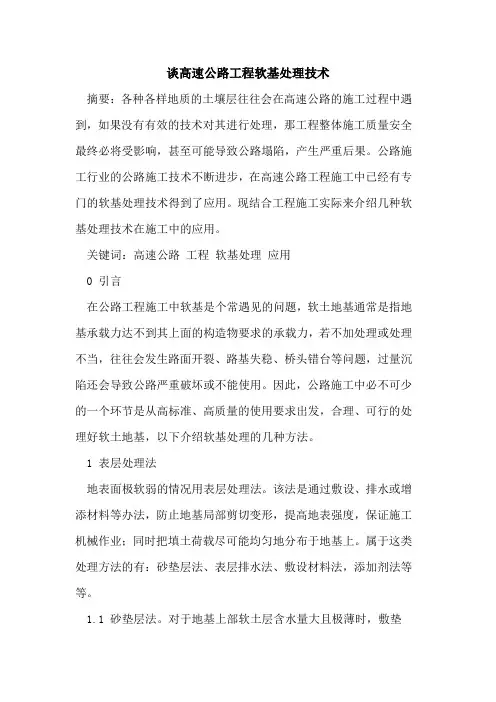 谈高速公路工程软基处理技术

摘要：各种各样地质的土壤层往往会在高速公路的施工过程中遇到，如果没有有效的技术对其进行处理，那工程整体施工质量安全最终必将受影响，甚至可能导致公路塌陷，产生严重后果。公路施工行业的公路施工技术不断进步，在高速公路工程施工中已经有专门的软基处理技术得到了应用。现结合工程施工实际来介绍几种软基处理技术在施工中的应用。

关键词：高速公路 工程 软基处理 应用

0 引言

在公路工程施工中软基是个常遇见的问题，软土地基通常是指地基承载力达不到其上面的构造物要求的承载力，若不加处理或处理不当，往往会发生路面开裂、路基失稳、桥头错台等问题，过量沉陷还会导致公路严重破坏或不能使用。因此，公路施工中必不可少的一个环节是从高标准、高质量的使用要求出发，合理、可行的处理好软土地基，以下介绍软基处理的几种方法。

1 表层处理法

地表面极软弱的情况用表层处理法。该法是通过敷设、排水或增添材料等办法，防止地基局部剪切变形，提高地表强度，保证施工机械作业；同时把填土荷载尽可能均匀地分布于地基上。属于这类处理方法的有：砂垫层法、表层排水法、敷设材料法，添加剂法等等。

1.1 砂垫层法。对于地基上部软土层含水量大且极薄时，敷垫